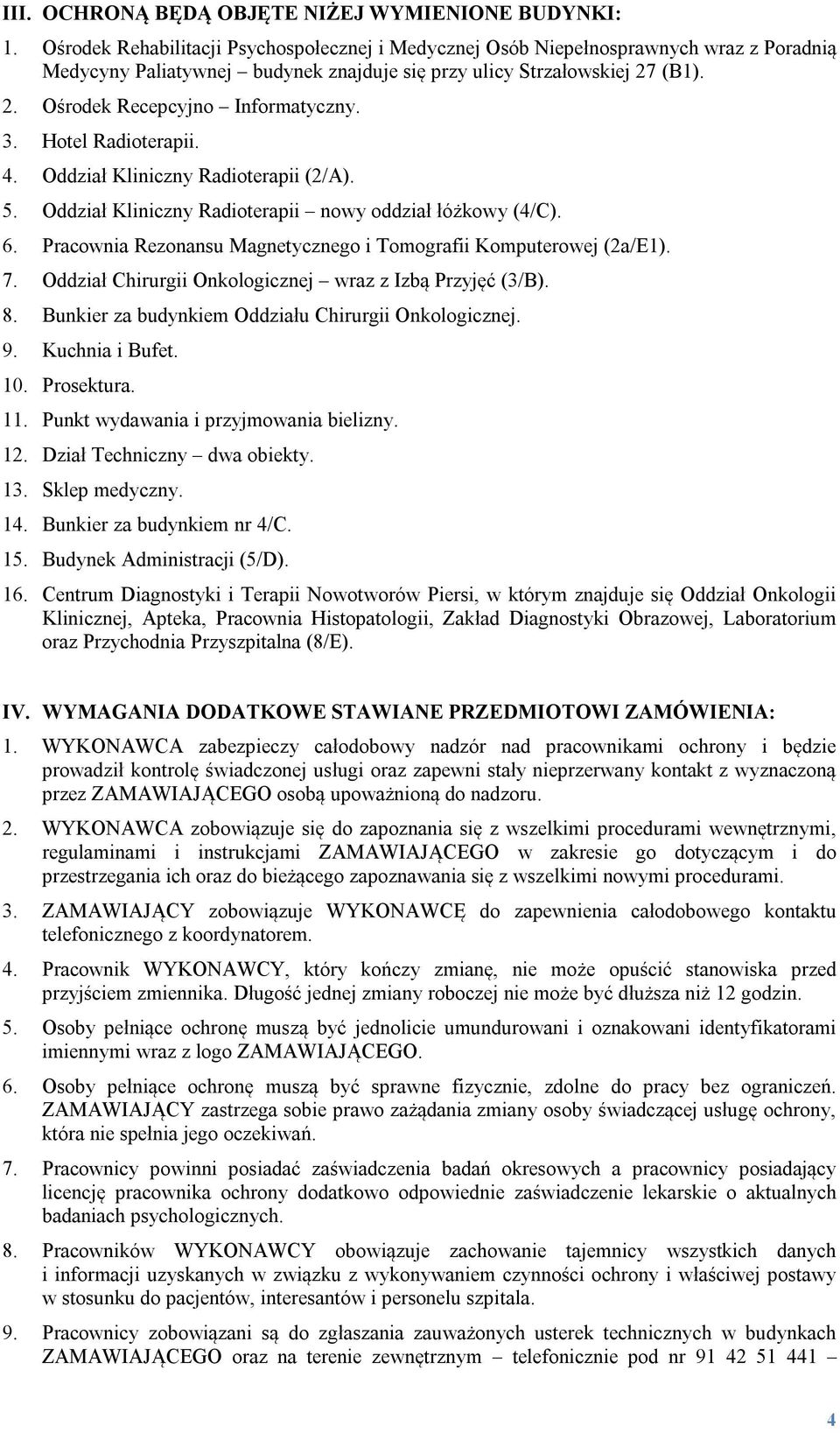 III. OCHRONĄ BĘDĄ OBJĘTE NIŻEJ WYMIENIONE BUDYNKI:

1. Ośrodek Rehabilitacji Psychospołecznej i Medycznej Osób Niepełnosprawnych wraz z Poradnią Medycyny Paliatywnej – budynek znajduje się przy ulicy Strzałowskiej 27 (B1).
2. Ośrodek Recepcyjno – Informatyczny.
3. Hotel Radioterapii.
4. Oddział Kliniczny Radioterapii (2/A).
5. Oddział Kliniczny Radioterapii – nowy oddział łóżkowy (4/C).
6. Pracownia Rezonansu Magnetycznego i Tomografii Komputerowej (2a/E1).
7. Oddział Chirurgii Onkologicznej – wraz z Izbą Przyjęć (3/B).
8. Bunkier za budynkiem Oddziału Chirurgii Onkologicznej.
9. Kuchnia i Bufet.
10. Prosektura.
11. Punkt wydawania i przyjmowania bielizny.
12. Dział Techniczny – dwa obiekty.
13. Sklep medyczny.
14. Bunkier za budynkiem nr 4/C.
15. Budynek Administracji (5/D).
16. Centrum Diagnostyki i Terapii Nowotworów Piersi, w którym znajduje się Oddział Onkologii Klinicznej, Apteka, Pracownia Histopatologii, Zakład Diagnostyki Obrazowej, Laboratorium oraz Przychodnia Przyszpitalna (8/E).

IV. WYMAGANIA DODATKOWE STAWIANE PRZEDMIOTOWI ZAMÓWIENIA:

1. WYKONAWCA zabezpieczy całodobowy nadzór nad pracownikami ochrony i będzie prowadził kontrolę świadczonej usługi oraz zapewni stały nieprzerwany kontakt z wyznaczoną przez ZAMAWIAJĄCEGO osobą upoważnioną do nadzoru.

2. WYKONAWCA zobowiązuje się do zapoznania się z wszelkimi procedurami wewnętrznymi, regulaminami i instrukcjami ZAMAWIAJĄCEGO w zakresie go dotyczącym i do przestrzegania ich oraz do bieżącego zapoznawania się z wszelkimi nowymi procedurami.

3. ZAMAWIAJĄCY zobowiązuje WYKONAWCĘ do zapewnienia całodobowego kontaktu telefonicznego z koordynatorem.

4. Pracownik WYKONAWCY, który kończy zmianę, nie może opuścić stanowiska przed przyjściem zmiennika. Długość jednej zmiany roboczej nie może być dłuższa niż 12 godzin.

5. Osoby pełniące ochronę muszą być jednolicie umundurowani i oznakowani identyfikatorami imiennymi wraz z logo ZAMAWIAJĄCEGO.

6. Osoby pełniące ochronę muszą być sprawne fizycznie, zdolne do pracy bez ograniczeń. ZAMAWIAJĄCY zastrzega sobie prawo zażądania zmiany osoby świadczącej usługę ochrony, która nie spełnia jego oczekiwań.

7. Pracownicy powinni posiadać zaświadczenia badań okresowych a pracownicy posiadający licencję pracownika ochrony dodatkowo odpowiednie zaświadczenie lekarskie o aktualnych badaniach psychologicznych.

8. Pracowników WYKONAWCY obowiązuje zachowanie tajemnicy wszystkich danych i informacji uzyskanych w związku z wykonywaniem czynności ochrony i właściwej postawy w stosunku do pacjentów, interesantów i personelu szpitala.

9. Pracownicy zobowiązani są do zgłaszania zauważonych usterek technicznych w budynkach ZAMAWIAJĄCEGO oraz na terenie zewnętrznym – telefonicznie pod nr 91 42 51 441 –

4